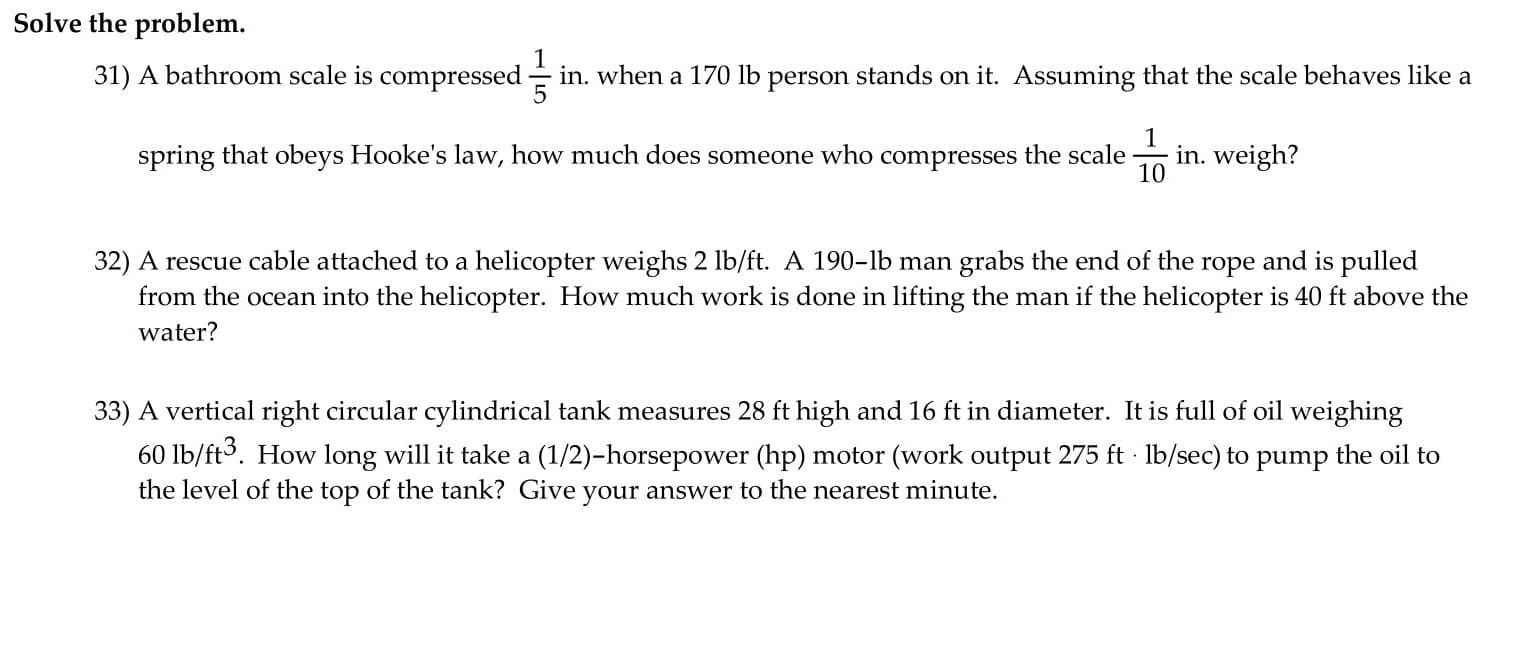 Solve the problem.

31) A bathroom scale is compressed $\frac{1}{5}$ in. when a 170 lb person stands on it. Assuming that the scale behaves like a spring that obeys Hooke's law, how much does someone who compresses the scale $\frac{1}{10}$ in. weigh?

32) A rescue cable attached to a helicopter weighs 2 lb/ft. A 190-lb man grabs the end of the rope and is pulled from the ocean into the helicopter. How much work is done in lifting the man if the helicopter is 40 ft above the water?

33) A vertical right circular cylindrical tank measures 28 ft high and 16 ft in diameter. It is full of oil weighing 60 lb/ft$^3$. How long will it take a (1/2)-horsepower (hp) motor (work output 275 ft $\cdot$ lb/sec) to pump the oil to the level of the top of the tank? Give your answer to the nearest minute.